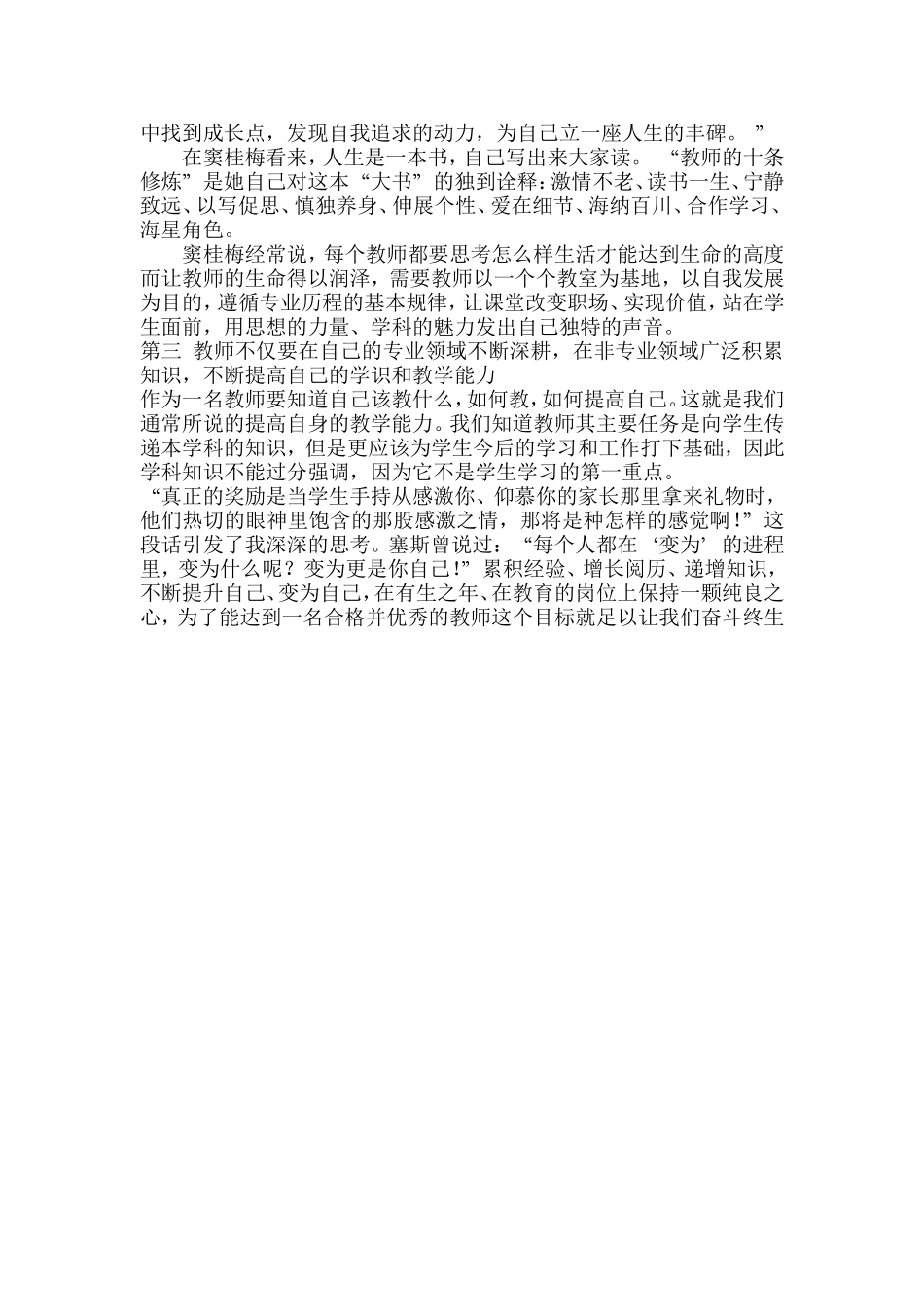 中找到成长点，发现自我追求的动力，为自己立一座人生的丰碑。”

在窦桂梅看来，人生是一本书，自己写出来大家读。“教师的十条修炼”是她自己对这本“大书”的独到诠释：激情不老、读书一生、宁静致远、以写促思、慎独养身、伸展个性、爱在细节、海纳百川、合作学习、海星角色。

窦桂梅经常说，每个教师都要思考怎么样生活才能达到生命的高度而让教师的生命得以润泽，需要教师以一个个教室为基地，以自我发展为目的，遵循专业历程的基本规律，让课堂改变职场、实现价值，站在学生面前，用思想的力量、学科的魅力发出自己独特的声音。

第三 教师不仅要在自己的专业领域不断深耕，在非专业领域广泛积累知识，不断提高自己的学识和教学能力

作为一名教师要知道自己该教什么，如何教，如何提高自己。这就是我们通常所说的提高自身的教学能力。我们知道教师其主要任务是向学生传递本学科的知识，但是更应该为学生今后的学习和工作打下基础，因此学科知识不能过分强调，因为它不是学生学习的第一重点。

“真正的奖励是当学生手持从感激你、仰慕你的家长那里拿来礼物时，他们热切的眼神里饱含的那股感激之情，那将是种怎样的感觉啊！”这段话引发了我深深的思考。塞斯曾说过：“每个人都在‘变为’的进程里，变为什么呢？变为更是你自己！”累积经验、增长阅历、递增知识，不断提升自己、变为自己，在有生之年、在教育的岗位上保持一颗纯良之心，为了能达到一名合格并优秀的教师这个目标就足以让我们奋斗终生